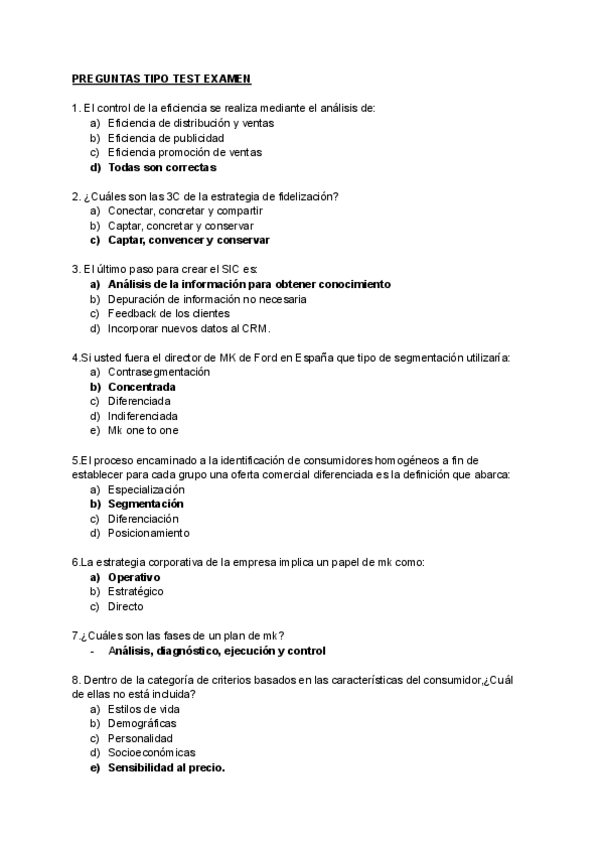 PREGUNTAS TIPO TEST EXAMEN

1. El control de la eficiencia se realiza mediante el análisis de:
a) Eficiencia de distribución y ventas
b) Eficiencia de publicidad
c) Eficiencia promoción de ventas
d) Todas son correctas

2. ¿Cuáles son las 3C de la estrategia de fidelización?
a) Conectar, concretar y compartir
b) Captar, concretar y conservar
c) Captar, convencer y conservar

3. El último paso para crear el SIC es:
a) Análisis de la información para obtener conocimiento
b) Depuración de información no necesaria
c) Feedback de los clientes
d) Incorporar nuevos datos al CRM.

4.Si usted fuera el director de MK de Ford en España que tipo de segmentación utilizaría:
a) Contrasegmentación
b) Concentrada
c) Diferenciada
d) Indiferenciada
e) Mk one to one

5.El proceso encaminado a la identificación de consumidores homogéneos a fin de establecer para cada grupo una oferta comercial diferenciada es la definición que abarca:
a) Especialización
b) Segmentación
c) Diferenciación
d) Posicionamiento

6.La estrategia corporativa de la empresa implica un papel de mk como:
a) Operativo
b) Estratégico
c) Directo

7.¿Cuáles son las fases de un plan de mk?
- Análisis, diagnóstico, ejecución y control

8. Dentro de la categoría de criterios basados en las características del consumidor,¿Cuál de ellas no está incluida?
a) Estilos de vida
b) Demográficas
c) Personalidad
d) Socioeconómicas
e) Sensibilidad al precio.